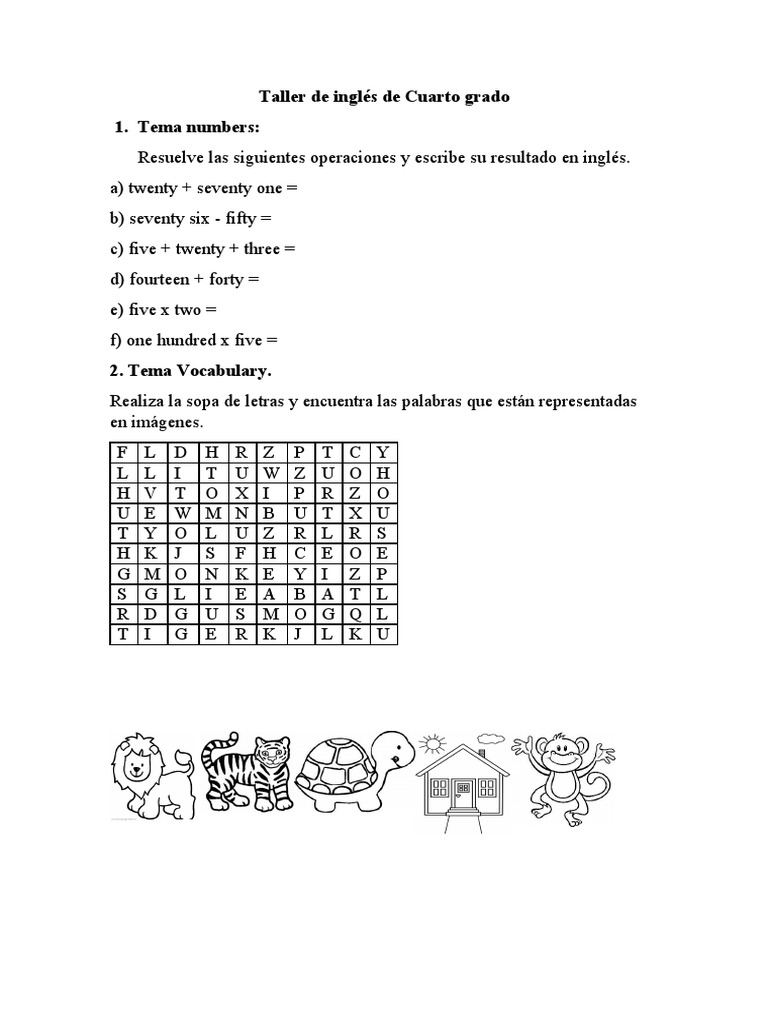 Taller de inglés de Cuarto grado

1. Tema numbers:

Resuelve las siguientes operaciones y escribe su resultado en inglés.

a) twenty + seventy one =

b) seventy six - fifty =

c) five + twenty + three =

d) fourteen + forty =

e) five x two =

f) one hundred x five =

2. Tema Vocabulary.

Realiza la sopa de letras y encuentra las palabras que están representadas en imágenes.

| F | L | D | H | R | Z | P | T | C | Y |
|---|---|---|---|---|---|---|---|---|---|
| L | L | I | T | U | W | Z | U | O | H |
| H | V | T | O | X | I | P | R | Z | O |
| U | E | W | M | N | B | U | T | X | U |
| T | Y | O | L | U | Z | R | L | R | S |
| H | K | J | S | F | H | C | E | O | E |
| G | M | O | N | K | E | Y | I | Z | P |
| S | G | L | I | E | A | B | A | T | L |
| R | D | G | U | S | M | O | G | Q | L |
| T | I | G | E | R | K | J | L | K | U |